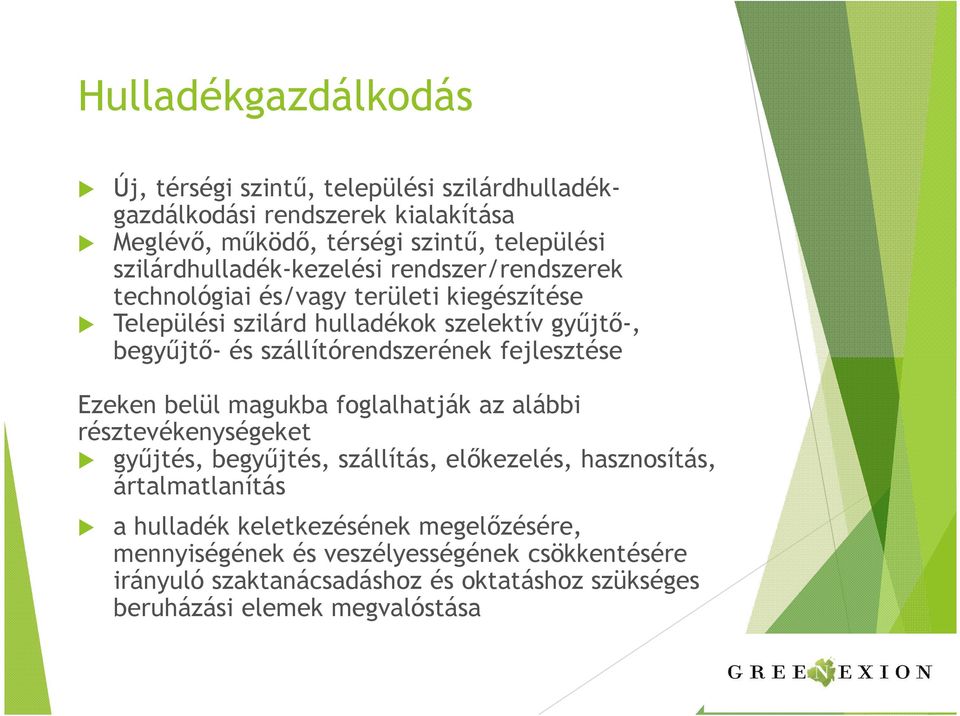 Hulladékgazdálkodás

Új, térségi szintű, települési szilárdhulladék-gazdálkodási rendszerek kialakítása
Meglévő, működő, térségi szintű, települési szilárdhulladék-kezelési rendszer/rendszerek technológiai és/vagy területi kiegészítése
Települési szilárd hulladékok szelektív gyűjtő-, begyűjtő- és szállítórendszerének fejlesztése

Ezeken belül magukba foglalhatják az alábbi résztevékenységeket
gyűjtés, begyűjtés, szállítás, előkezelés, hasznosítás, ártalmatlanítás
a hulladék keletkezésének megelőzésére, mennyiségének és veszélyességének csökkentésére irányuló szaktanácsadáshoz és oktatáshoz szükséges beruházási elemek megvalóstása

GREENEXION